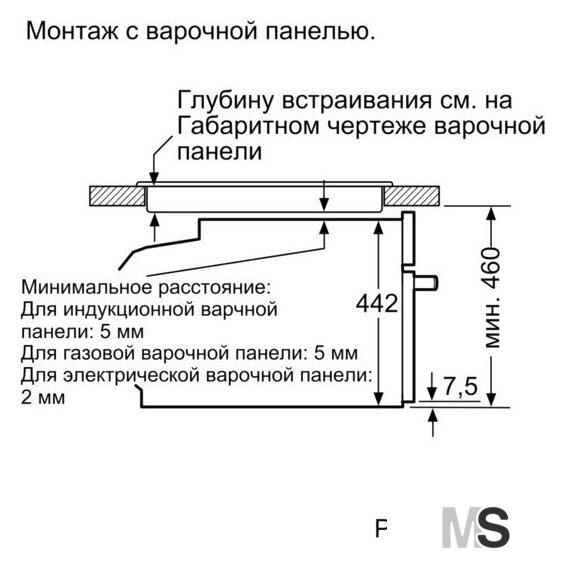 Монтаж с варочной панелью.

Глубину встраивания см. на Габаритном чертеже варочной панели

Минимальное расстояние:
Для индукционной варчной панели: 5 мм
Для газовой варочной панели: 5 мм
Для электрической варочной панели: 2 мм

442

мин. 460

7,5

F

MS